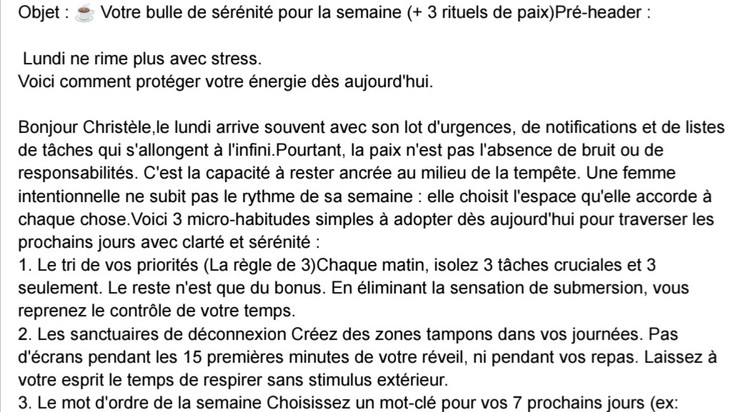 Objet : ☕ Votre bulle de sérénité pour la semaine (+ 3 rituels de paix)Pré-header :

Lundi ne rime plus avec stress.
Voici comment protéger votre énergie dès aujourd'hui.

Bonjour Christèle,le lundi arrive souvent avec son lot d'urgences, de notifications et de listes de tâches qui s'allongent à l'infini.Pourtant, la paix n'est pas l'absence de bruit ou de responsabilités. C'est la capacité à rester ancrée au milieu de la tempête. Une femme intentionnelle ne subit pas le rythme de sa semaine : elle choisit l'espace qu'elle accorde à chaque chose.Voici 3 micro-habitudes simples à adopter dès aujourd'hui pour traverser les prochains jours avec clarté et sérénité :
1. Le tri de vos priorités (La règle de 3)Chaque matin, isolez 3 tâches cruciales et 3 seulement. Le reste n'est que du bonus. En éliminant la sensation de submersion, vous reprenez le contrôle de votre temps.
2. Les sanctuaires de déconnexion Créez des zones tampons dans vos journées. Pas d'écrans pendant les 15 premières minutes de votre réveil, ni pendant vos repas. Laissez à votre esprit le temps de respirer sans stimulus extérieur.
3. Le mot d'ordre de la semaine Choisissez un mot-clé pour vos 7 prochains jours (ex: